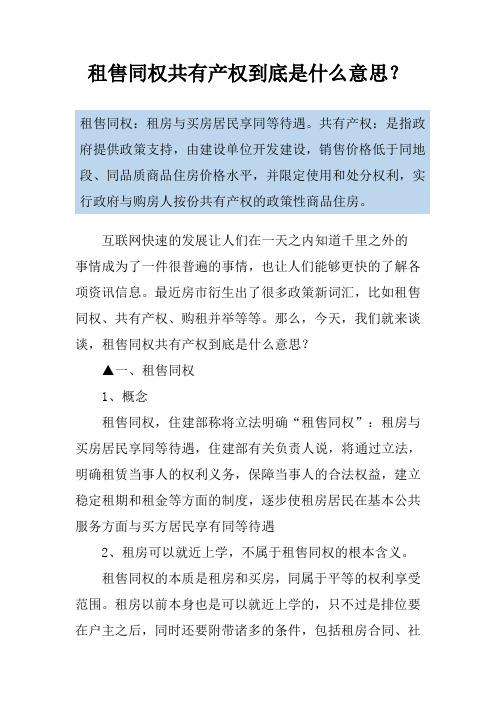 租售同权共有产权到底是什么意思？

租售同权：租房与买房居民享同等待遇。共有产权：是指政府提供政策支持，由建设单位开发建设，销售价格低于同地段、同品质商品住房价格水平，并限定使用和处分权利，实行政府与购房人按份共有产权的政策性商品住房。

互联网快速的发展让人们在一天之内知道千里之外的事情成为了一件很普遍的事情，也让人们能够更快的了解各项资讯信息。最近房市衍生出了很多政策新词汇，比如租售同权、共有产权、购租并举等等。那么，今天，我们就来谈谈，租售同权共有产权到底是什么意思？

▲一、租售同权

1、概念

租售同权，住建部称将立法明确“租售同权”：租房与买房居民享同等待遇，住建部有关负责人说，将通过立法，明确租赁当事人的权利义务，保障当事人的合法权益，建立稳定租期和租金等方面的制度，逐步使租房居民在基本公共服务方面与买方居民享有同等待遇

2、租房可以就近上学，不属于租售同权的根本含义。

租售同权的本质是租房和买房，同属于平等的权利享受范围。租房以前本身也是可以就近上学的，只不过是排位要在户主之后，同时还要附带诸多的条件，包括租房合同、社